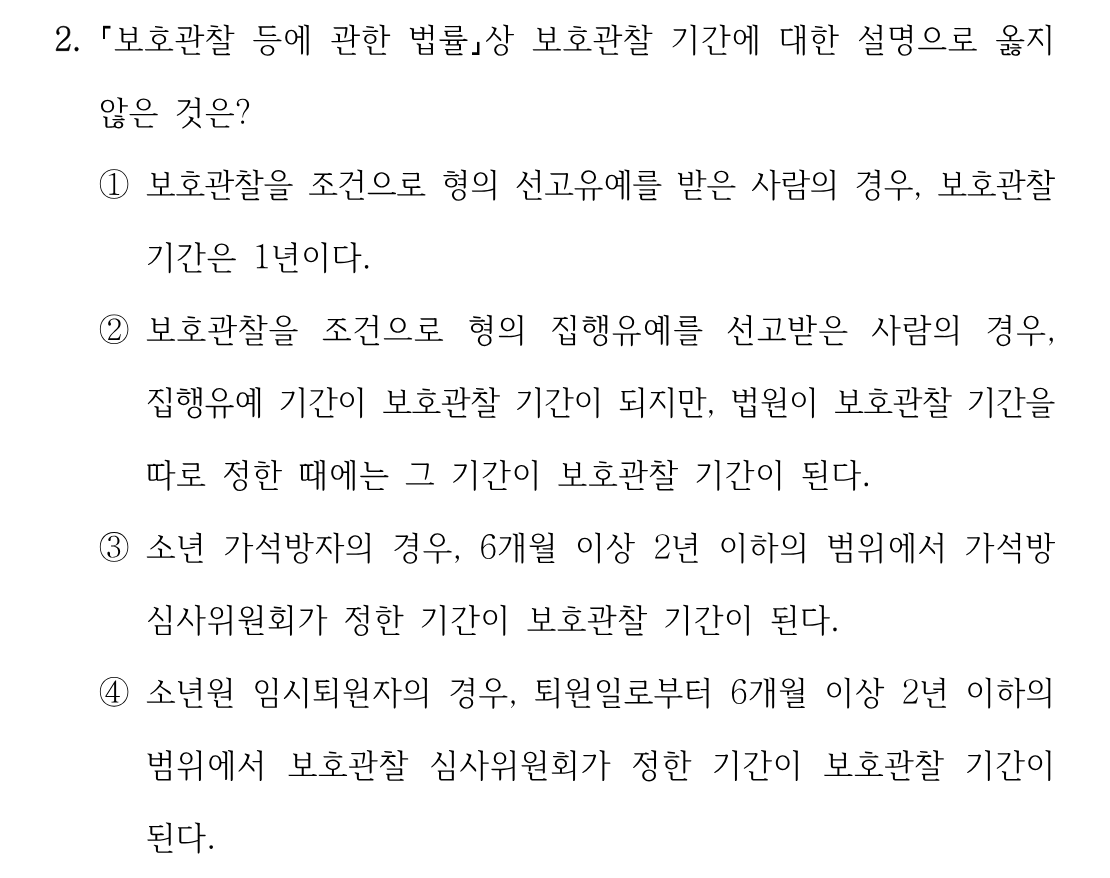 2. 「보호관찰 등에 관한 법률」상 보호관찰 기간에 대한 설명으로 옳지 않은 것은?

① 보호관찰을 조건으로 형의 선고유예를 받은 사람의 경우, 보호관찰 기간은 1년이다.

② 보호관찰을 조건으로 형의 집행유예를 선고받은 사람의 경우, 집행유예 기간이 보호관찰 기간이 되지만, 법원이 보호관찰 기간을 따로 정한 때에는 그 기간이 보호관찰 기간이 된다.

③ 소년 가석방자의 경우, 6개월 이상 2년 이하의 범위에서 가석방 심사위원회가 정한 기간이 보호관찰 기간이 된다.

④ 소년원 임시퇴원자의 경우, 퇴원일로부터 6개월 이상 2년 이하의 범위에서 보호관찰 심사위원회가 정한 기간이 보호관찰 기간이 된다.